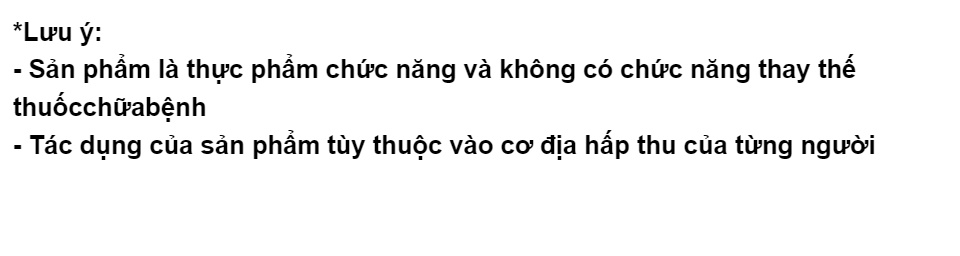 *Lưu ý:
- Sản phẩm là thực phẩm chức năng và không có chức năng thay thế thuốcchữabệnh
- Tác dụng của sản phẩm tùy thuộc vào cơ địa hấp thu của từng người